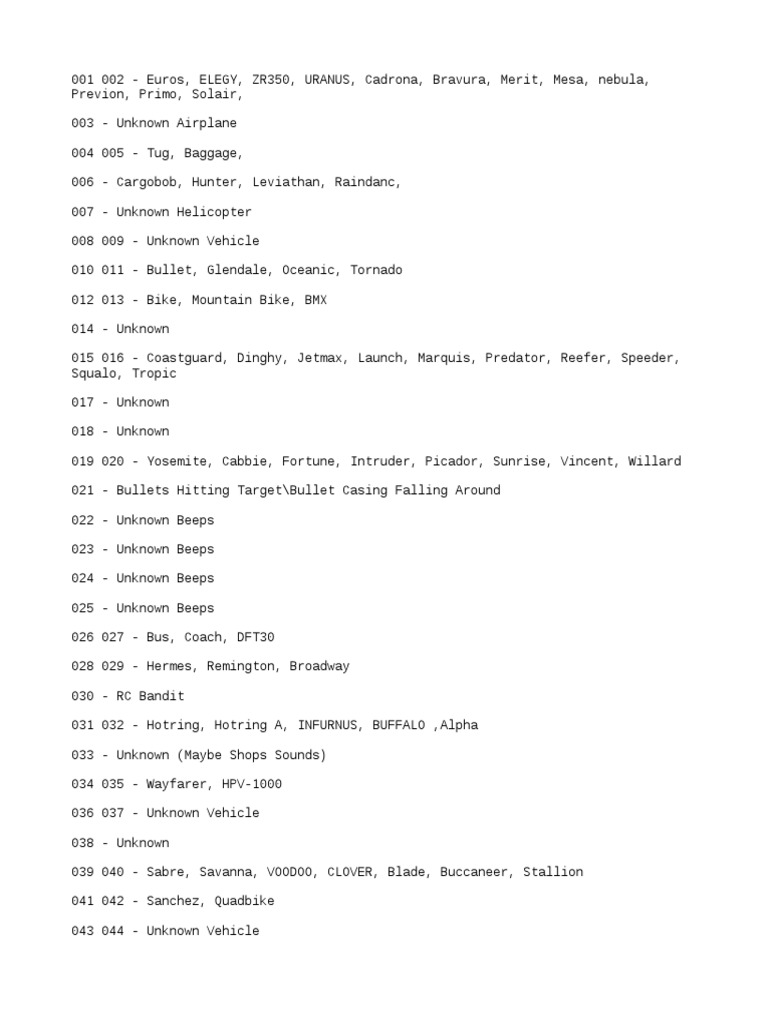 001 002 - Euros, ELEGY, ZR350, URANUS, Cadrona, Bravura, Merit, Mesa, nebula, Previon, Primo, Solair,

003 - Unknown Airplane

004 005 - Tug, Baggage,

006 - Cargobob, Hunter, Leviathan, Raindanc,

007 - Unknown Helicopter

008 009 - Unknown Vehicle

010 011 - Bullet, Glendale, Oceanic, Tornado

012 013 - Bike, Mountain Bike, BMX

014 - Unknown

015 016 - Coastguard, Dinghy, Jetmax, Launch, Marquis, Predator, Reefer, Speeder, Squalo, Tropic

017 - Unknown

018 - Unknown

019 020 - Yosemite, Cabbie, Fortune, Intruder, Picador, Sunrise, Vincent, Willard

021 - Bullets Hitting Target\Bullet Casing Falling Around

022 - Unknown Beeps

023 - Unknown Beeps

024 - Unknown Beeps

025 - Unknown Beeps

026 027 - Bus, Coach, DFT30

028 029 - Hermes, Remington, Broadway

030 - RC Bandit

031 032 - Hotring, Hotring A, INFURNUS, BUFFALO ,Alpha

033 - Unknown (Maybe Shops Sounds)

034 035 - Wayfarer, HPV-1000

036 037 - Unknown Vehicle

038 - Unknown

039 040 - Sabre, Savanna, VOODOO, CLOVER, Blade, Buccaneer, Stallion

041 042 - Sanchez, Quadbike

043 044 - Unknown Vehicle